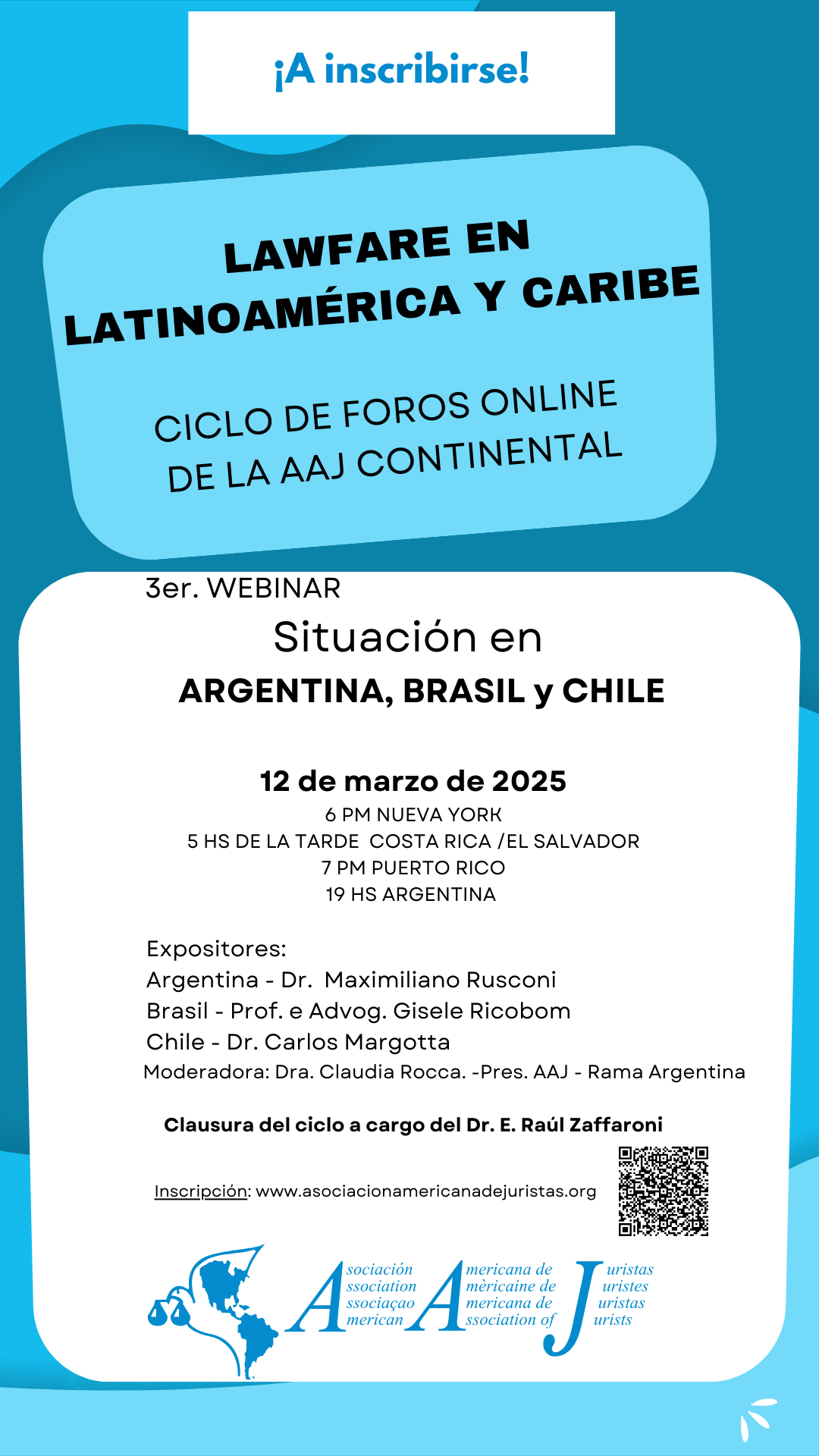 ¡A inscribirse!

LAWFARE EN LATINOAMÉRICA Y CARIBE

CICLO DE FOROS ONLINE DE LA AAJ CONTINENTAL

3er. WEBINAR

Situación en
ARGENTINA, BRASIL y CHILE

12 de marzo de 2025
6 PM NUEVA YORK
5 HS DE LA TARDE COSTA RICA /EL SALVADOR
7 PM PUERTO RICO
19 HS ARGENTINA

Expositores:
Argentina - Dr. Maximiliano Rusconi
Brasil - Prof. e Advog. Gisele Ricobom
Chile - Dr. Carlos Margotta
Moderadora: Dra. Claudia Rocca. -Pres. AAJ - Rama Argentina

Clausura del ciclo a cargo del Dr. E. Raúl Zaffaroni

Inscripción: www.asociacionamericanadejuristas.org

A sociación
ssociation
ssociaçao
merican
A mericana de
mèricaine de
mericana de
ssociation of
J uristas
uristes
uristas
urists